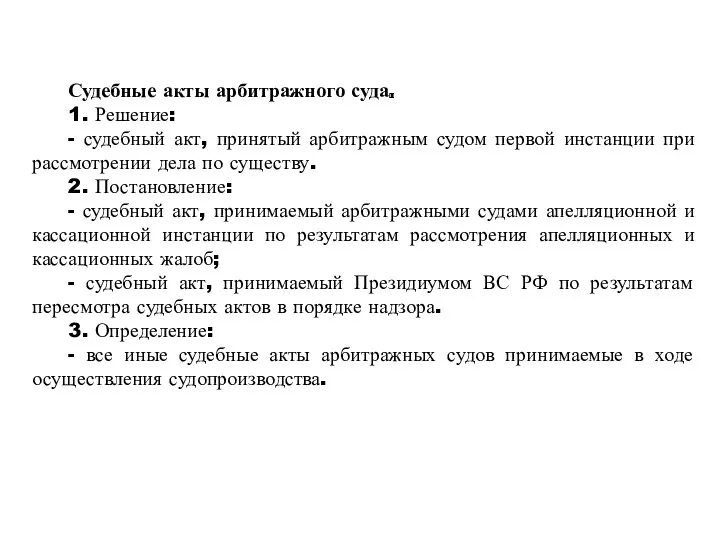 Судебные акты арбитражного суда.

1. Решение:

- судебный акт, принятый арбитражным судом первой инстанции при рассмотрении дела по существу.

2. Постановление:

- судебный акт, принимаемый арбитражными судами апелляционной и кассационной инстанции по результатам рассмотрения апелляционных и кассационных жалоб;

- судебный акт, принимаемый Президиумом ВС РФ по результатам пересмотра судебных актов в порядке надзора.

3. Определение:

- все иные судебные акты арбитражных судов принимаемые в ходе осуществления судопроизводства.